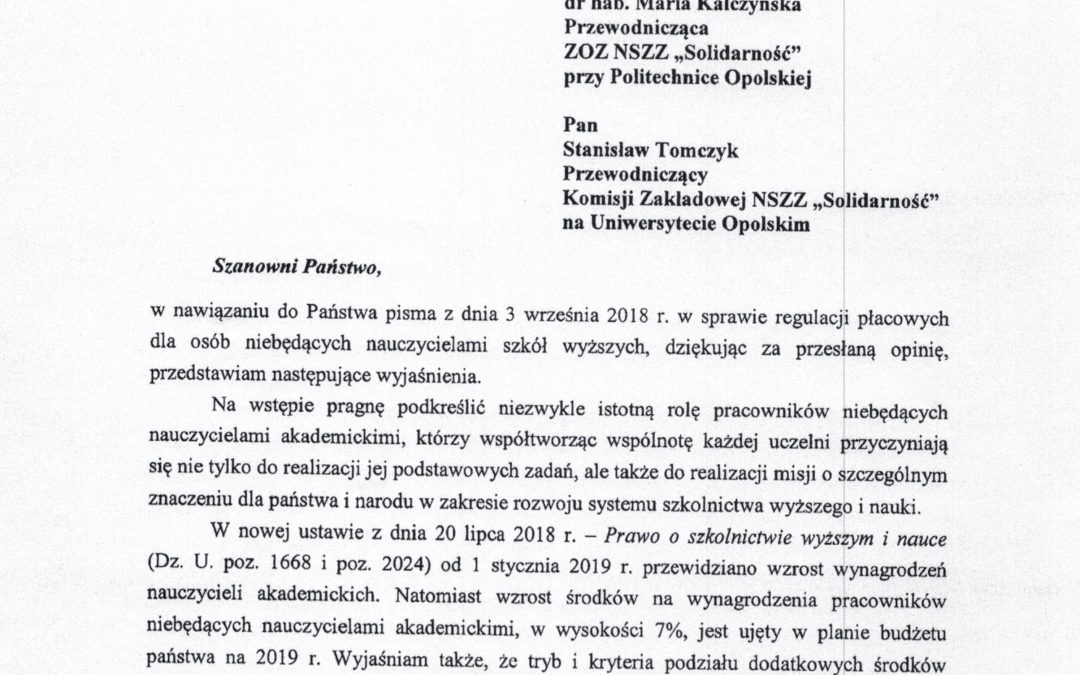 dr hab. Maria Kalczyńska
Przewodnicząca
ZOZ NSZZ „Solidarność"
przy Politechnice Opolskiej

Pan
Stanisław Tomczyk
Przewodniczący
Komisji Zakładowej NSZZ „Solidarność"
na Uniwersytecie Opolskim

Szanowni Państwo,

w nawiązaniu do Państwa pisma z dnia 3 września 2018 r. w sprawie regulacji płacowych dla osób niebędących nauczycielami szkół wyższych, dziękując za przesłaną opinię, przedstawiam następujące wyjaśnienia.

Na wstępie pragnę podkreślić niezwykle istotną rolę pracowników niebędących nauczycielami akademickimi, którzy współtworząc wspólnotę każdej uczelni przyczyniają się nie tylko do realizacji jej podstawowych zadań, ale także do realizacji misji o szczególnym znaczeniu dla państwa i narodu w zakresie rozwoju systemu szkolnictwa wyższego i nauki.

W nowej ustawie z dnia 20 lipca 2018 r. – Prawo o szkolnictwie wyższym i nauce (Dz. U. poz. 1668 i poz. 2024) od 1 stycznia 2019 r. przewidziano wzrost wynagrodzeń nauczycieli akademickich. Natomiast wzrost środków na wynagrodzenia pracowników niebędących nauczycielami akademickimi, w wysokości 7%, jest ujęty w planie budżetu państwa na 2019 r. Wyjaśniam także, że tryb i kryteria podziału dodatkowych środków